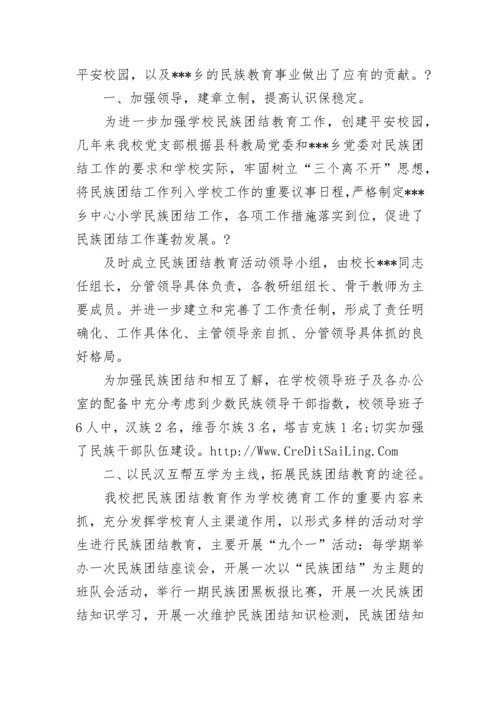 平安校园，以及***乡的民族教育事业做出了应有的贡献。?

一、加强领导，建章立制，提高认识保稳定。

为进一步加强学校民族团结教育工作，创建平安校园，几年来我校党支部根据县科教局党委和***乡党委对民族团结工作的要求和学校实际，牢固树立“三个离不开”思想，将民族团结工作列入学校工作的重要议事日程，严格制定***乡中心小学民族团结工作，各项工作措施落实到位，促进了民族团结工作蓬勃发展。?

及时成立民族团结教育活动领导小组，由校长***同志任组长，分管领导具体负责，各教研组组长、骨干教师为主要成员。并进一步建立和完善了工作责任制，形成了责任明确化、工作具体化、主管领导亲自抓、分管领导具体抓的良好格局。

为加强民族团结和相互了解，在学校领导班子及各办公室的配备中充分考虑到少数民族领导干部指数，校领导班子6人中，汉族2名，维吾尔族3名，塔吉克族1名;切实加强了民族干部队伍建设。http://Www.CreDitSaiLing.Com

二、以民汉互帮互学为主线，拓展民族团结教育的途径。

我校把民族团结教育作为学校德育工作的重要内容来抓，充分发挥学校育人主渠道作用，以形式多样的活动对学生进行民族团结教育，主要开展“九个一”活动：每学期举办一次民族团结座谈会，开展一次以“民族团结”为主题的班队会活动，举行一期民族团黑板报比赛，开展一次民族团结知识学习，开展一次维护民族团结知识检测，民族团结知